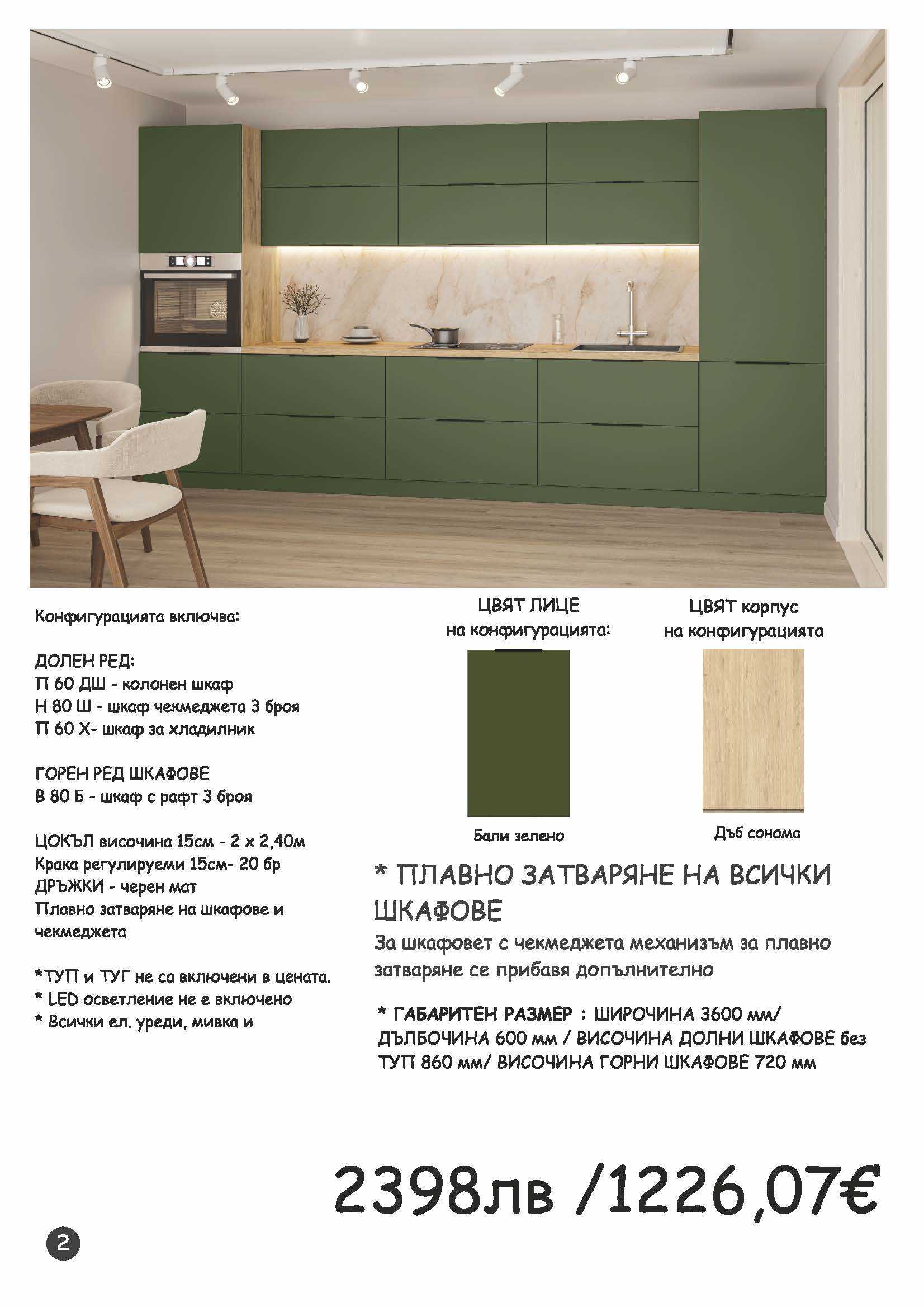 Конфигурацията включва:

ДОЛЕН РЕД:
П 60 ДШ - колонен шкаф
Н 80 Ш - шкаф чекмеджета 3 броя
П 60 Х- шкаф за хладилник

ГОРЕН РЕД ШКАФОВЕ
В 80 Б - шкаф с рафт 3 броя

ЦОКЪЛ височина 15см - 2 х 2,40м
Крака регулируеми 15см- 20 бр
ДРЪЖКИ - черен мат
Плавно затваряне на шкафове и чекмеджета

*ТУП и ТУГ не са включени в цената.
* LED осветление не е включено
* Всички ел. уреди, мивка и

ЦВЯТ ЛИЦЕ
на конфигурацията:

Бали зелено

ЦВЯТ корпус
на конфигурацията

Дъб сонома

* ПЛАВНО ЗАТВАРЯНЕ НА ВСИЧКИ ШКАФОВЕ
За шкафовет с чекмеджета механизъм за плавно затваряне се прибавя допълнително

* ГАБАРИТЕН РАЗМЕР : ШИРОЧИНА 3600 мм/ ДЪЛБОЧИНА 600 мм / ВИСОЧИНА ДОЛНИ ШКАФОВЕ без ТУП 860 мм/ ВИСОЧИНА ГОРНИ ШКАФОВЕ 720 мм

2398лв /1226,07€

2